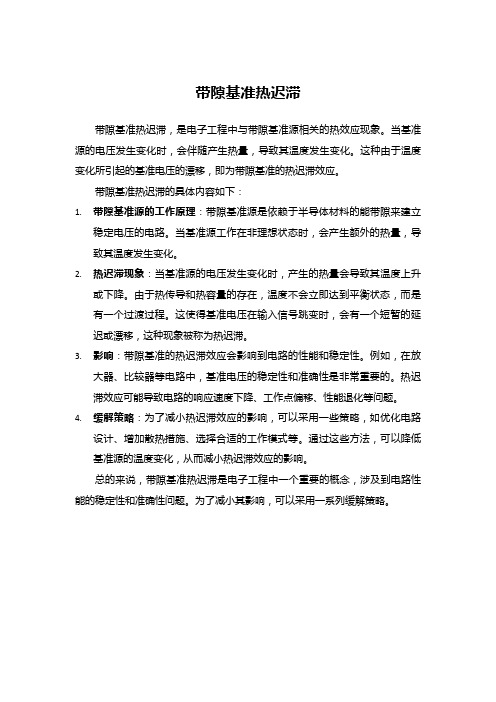 带隙基准热迟滞

带隙基准热迟滞，是电子工程中与带隙基准源相关的热效应现象。当基准源的电压发生变化时，会伴随产生热量，导致其温度发生变化。这种由于温度变化所引起的基准电压的漂移，即为带隙基准的热迟滞效应。

带隙基准热迟滞的具体内容如下：

1. 带隙基准源的工作原理：带隙基准源是依赖于半导体材料的能带隙来建立稳定电压的电路。当基准源工作在非理想状态时，会产生额外的热量，导致其温度发生变化。

2. 热迟滞现象：当基准源的电压发生变化时，产生的热量会导致其温度上升或下降。由于热传导和热容量的存在，温度不会立即达到平衡状态，而是有一个过渡过程。这使得基准电压在输入信号跳变时，会有一个短暂的延迟或漂移，这种现象被称为热迟滞。

3. 影响：带隙基准的热迟滞效应会影响到电路的性能和稳定性。例如，在放大器、比较器等电路中，基准电压的稳定性和准确性是非常重要的。热迟滞效应可能导致电路的响应速度下降、工作点偏移、性能退化等问题。

4. 缓解策略：为了减小热迟滞效应的影响，可以采用一些策略，如优化电路设计、增加散热措施、选择合适的工作模式等。通过这些方法，可以降低基准源的温度变化，从而减小热迟滞效应的影响。

总的来说，带隙基准热迟滞是电子工程中一个重要的概念，涉及到电路性能的稳定性和准确性问题。为了减小其影响，可以采用一系列缓解策略。